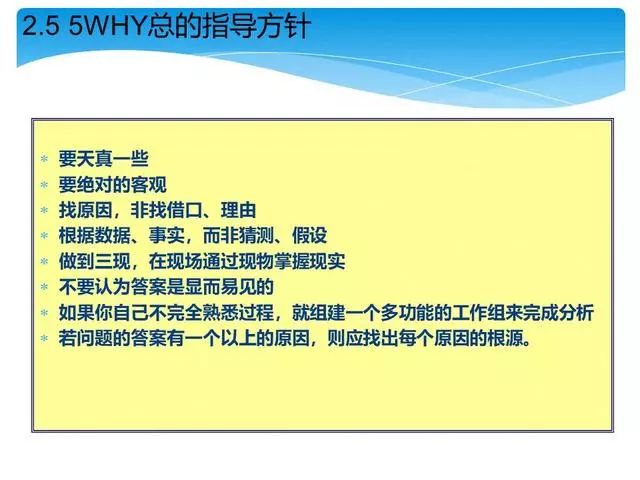 2.5 5WHY总的指导方针

* 要天真一些
* 要绝对的客观
* 找原因，非找借口、理由
* 根据数据、事实，而非猜测、假设
* 做到三现，在现场通过现物掌握现实
* 不要认为答案是显而易见的
* 如果你自己不完全熟悉过程，就组建一个多功能的工作组来完成分析
* 若问题的答案有一个以上的原因，则应找出每个原因的根源。